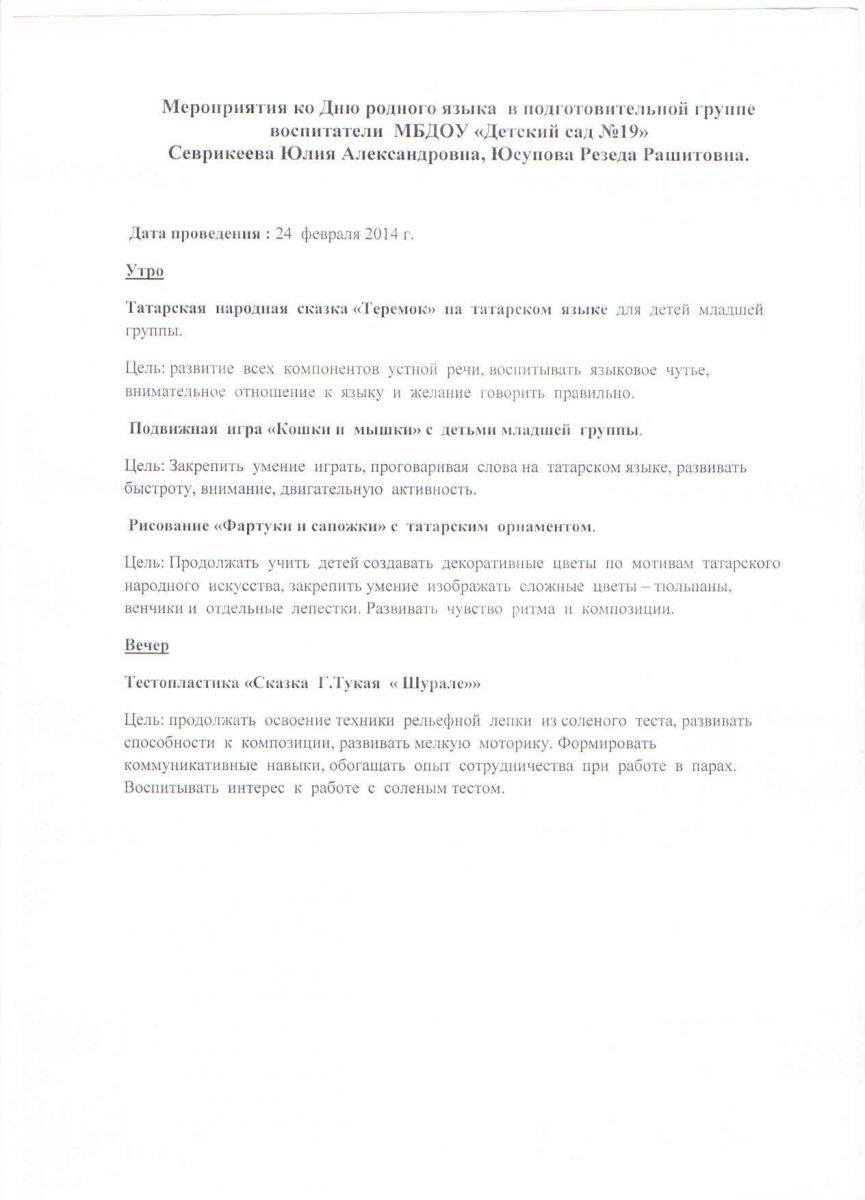 Мероприятия ко Дню родного языка в подготовительной группе воспитатели МБДОУ «Детский сад №19»
Севрикеева Юлия Александровна, Юсупова Резеда Рашитовна.

Дата проведения : 24 февраля 2014 г.

Утро

Татарская народная сказка «Теремок» на татарском языке для детей младшей группы.

Цель: развитие всех компонентов устной речи, воспитывать языковое чутье, внимательное отношение к языку и желание говорить правильно.

Подвижная игра «Кошки и мышки» с детьми младшей группы.

Цель: Закрепить умение играть, проговаривая слова на татарском языке, развивать быстроту, внимание, двигательную активность.

Рисование «Фартуки и сапожки» с татарским орнаментом.

Цель: Продолжать учить детей создавать декоративные цветы по мотивам татарского народного искусства, закрепить умение изображать сложные цветы – тюльпаны, венчики и отдельные лепестки. Развивать чувство ритма и композиции.

Вечер

Тестопластика «Сказка Г.Тукая « Шурале»»

Цель: продолжать освоение техники рельефной лепки из соленого теста, развивать способности к композиции, развивать мелкую моторику. Формировать коммуникативные навыки, обогащать опыт сотрудничества при работе в парах. Воспитывать интерес к работе с соленым тестом.